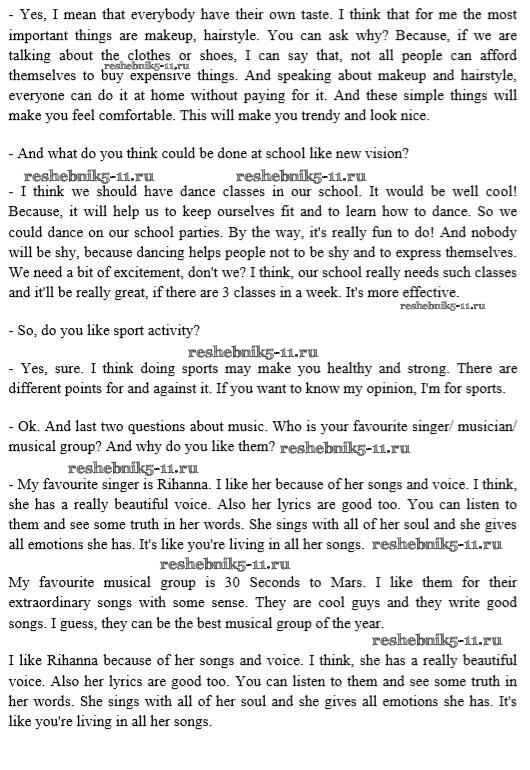 - Yes, I mean that everybody have their own taste. I think that for me the most important things are makeup, hairstyle. You can ask why? Because, if we are talking about the clothes or shoes, I can say that, not all people can afford themselves to buy expensive things. And speaking about makeup and hairstyle, everyone can do it at home without paying for it. And these simple things will make you feel comfortable. This will make you trendy and look nice.

reshebnik5-11.ru

- And what do you think could be done at school like new vision?

reshebnik5-11.ru reshebnik5-11.ru

- I think we should have dance classes in our school. It would be well cool! Because, it will help us to keep ourselves fit and to learn how to dance. So we could dance on our school parties. By the way, it's really fun to do! And nobody will be shy, because dancing helps people not to be shy and to express themselves. We need a bit of excitement, don't we? I think, our school really needs such classes and it'll be really great, if there are 3 classes in a week. It's more effective.

reshebnik5-11.ru

- So, do you like sport activity?

reshebnik5-11.ru

- Yes, sure. I think doing sports may make you healthy and strong. There are different points for and against it. If you want to know my opinion, I'm for sports.

- Ok. And last two questions about music. Who is your favourite singer/ musician/ musical group? And why do you like them? reshebnik5-11.ru

reshebnik5-11.ru

- My favourite singer is Rihanna. I like her because of her songs and voice. I think, she has a really beautiful voice. Also her lyrics are good too. You can listen to them and see some truth in her words. She sings with all of her soul and she gives all emotions she has. It's like you're living in all her songs. reshebnik5-11.ru

reshebnik5-11.ru

My favourite musical group is 30 Seconds to Mars. I like them for their extraordinary songs with some sense. They are cool guys and they write good songs. I guess, they can be the best musical group of the year.

reshebnik5-11.ru

I like Rihanna because of her songs and voice. I think, she has a really beautiful voice. Also her lyrics are good too. You can listen to them and see some truth in her words. She sings with all of her soul and she gives all emotions she has. It's like you're living in all her songs.